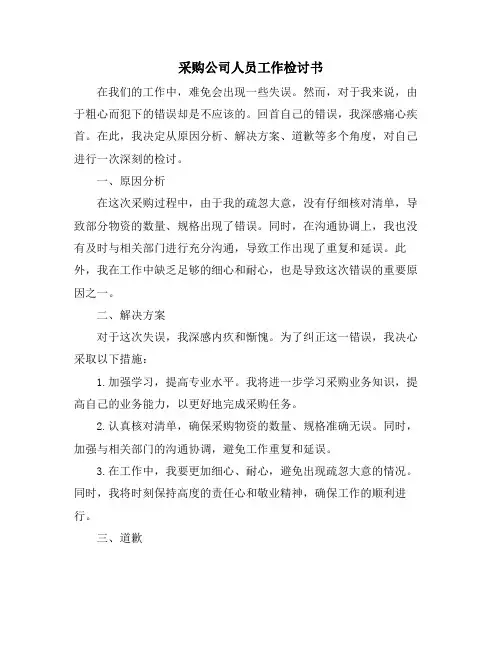 采购公司人员工作检讨书

在我们的工作中，难免会出现一些失误。然而，对于我来说，由于粗心而犯下的错误却是不应该的。回首自己的错误，我深感痛心疾首。在此，我决定从原因分析、解决方案、道歉等多个角度，对自己进行一次深刻的检讨。

一、原因分析

在这次采购过程中，由于我的疏忽大意，没有仔细核对清单，导致部分物资的数量、规格出现了错误。同时，在沟通协调上，我也没有及时与相关部门进行充分沟通，导致工作出现了重复和延误。此外，我在工作中缺乏足够的细心和耐心，也是导致这次错误的重要原因之一。

二、解决方案

对于这次失误，我深感内疚和惭愧。为了纠正这一错误，我决心采取以下措施：

1. 加强学习，提高专业水平。我将进一步学习采购业务知识，提高自己的业务能力，以更好地完成采购任务。

2. 认真核对清单，确保采购物资的数量、规格准确无误。同时，加强与相关部门的沟通协调，避免工作重复和延误。

3. 在工作中，我要更加细心、耐心，避免出现疏忽大意的情况。同时，我将时刻保持高度的责任心和敬业精神，确保工作的顺利进行。

三、道歉